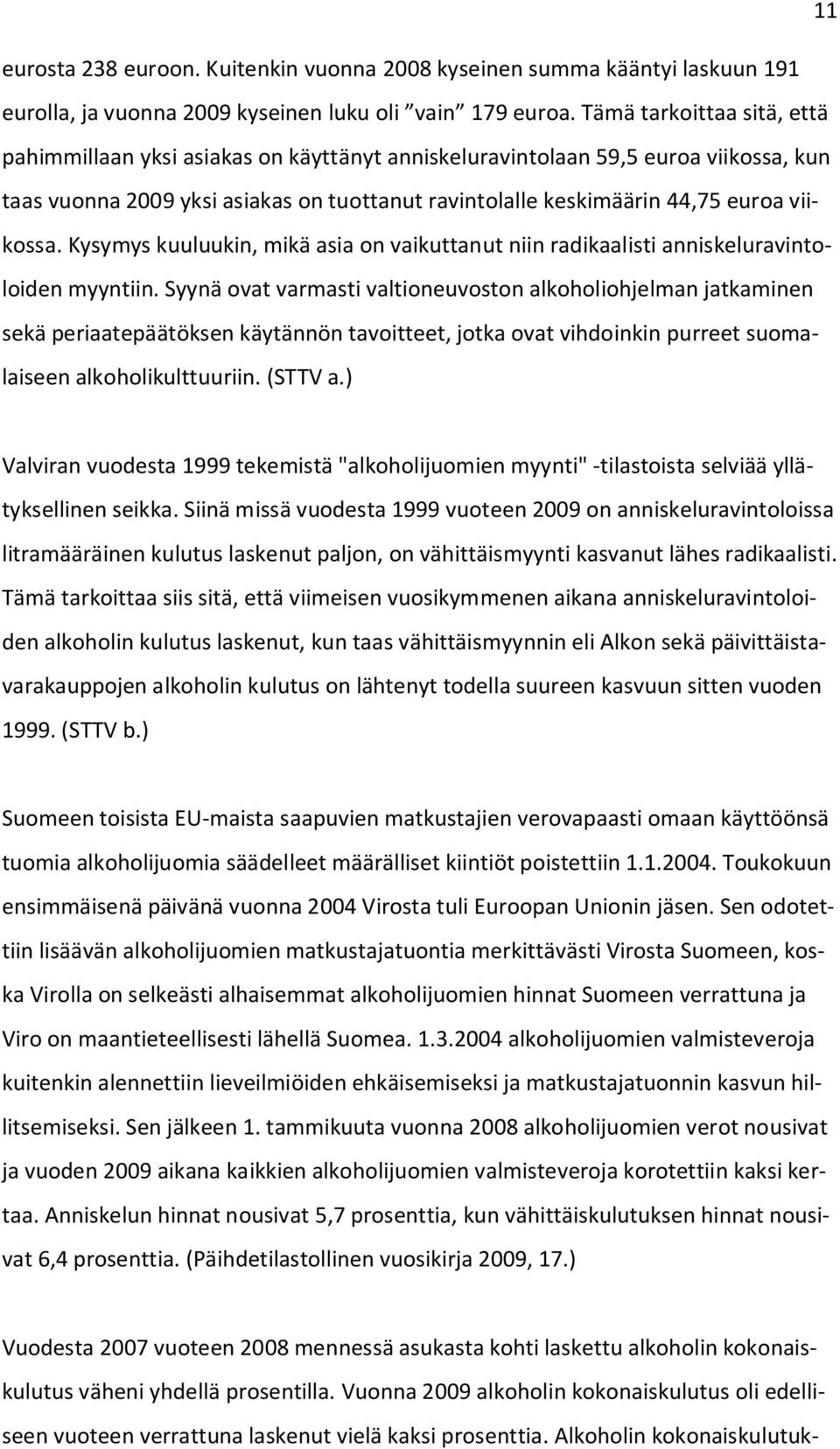 11

eurosta 238 euroon. Kuitenkin vuonna 2008 kyseinen summa kääntyi laskuun 191 eurolla, ja vuonna 2009 kyseinen luku oli ”vain” 179 euroa. Tämä tarkoittaa sitä, että pahimmillaan yksi asiakas on käyttänyt anniskeluravintolaan 59,5 euroa viikossa, kun taas vuonna 2009 yksi asiakas on tuottanut ravintolalle keskimäärin 44,75 euroa viikossa. Kysymys kuuluukin, mikä asia on vaikuttanut niin radikaalisti anniskeluravintoloiden myyntiin. Syynä ovat varmasti valtioneuvoston alkoholiohjelman jatkaminen sekä periaatepäätöksen käytännön tavoitteet, jotka ovat vihdoinkin purreet suomalaiseen alkoholikulttuuriin. (STTV a.)

Valviran vuodesta 1999 tekemistä "alkoholijuomien myynti" -tilastoista selviää yllätyksellinen seikka. Siinä missä vuodesta 1999 vuoteen 2009 on anniskeluravintoloissa litramääräinen kulutus laskenut paljon, on vähittäismyynti kasvanut lähes radikaalisti. Tämä tarkoittaa siis sitä, että viimeisen vuosikymmenen aikana anniskeluravintoloiden alkoholin kulutus laskenut, kun taas vähittäismyynnin eli Alkon sekä päivittäistavarakauppojen alkoholin kulutus on lähtenyt todella suureen kasvuun sitten vuoden 1999. (STTV b.)

Suomeen toisista EU-maista saapuvien matkustajien verovapaasti omaan käyttöönsä tuomia alkoholijuomia säädelleet määrälliset kiintiöt poistettiin 1.1.2004. Toukokuun ensimmäisenä päivänä vuonna 2004 Virosta tuli Euroopan Unionin jäsen. Sen odotettiin lisäävän alkoholijuomien matkustajatuontia merkittävästi Virosta Suomeen, koska Virolla on selkeästi alhaisemmat alkoholijuomien hinnat Suomeen verrattuna ja Viro on maantieteellisesti lähellä Suomea. 1.3.2004 alkoholijuomien valmisteveroja kuitenkin alennettiin lieveilmiöiden ehkäisemiseksi ja matkustajatuonnin kasvun hillitsemiseksi. Sen jälkeen 1. tammikuuta vuonna 2008 alkoholijuomien verot nousivat ja vuoden 2009 aikana kaikkien alkoholijuomien valmisteveroja korotettiin kaksi kertaa. Anniskelun hinnat nousivat 5,7 prosenttia, kun vähittäiskulutuksen hinnat nousivat 6,4 prosenttia. (Päihdetilastollinen vuosikirja 2009, 17.)

Vuodesta 2007 vuoteen 2008 mennessä asukasta kohti laskettu alkoholin kokonaiskulutus väheni yhdellä prosentilla. Vuonna 2009 alkoholin kokonaiskulutus oli edelliseen vuoteen verrattuna laskenut vielä kaksi prosenttia. Alkoholin kokonaiskulutuk-